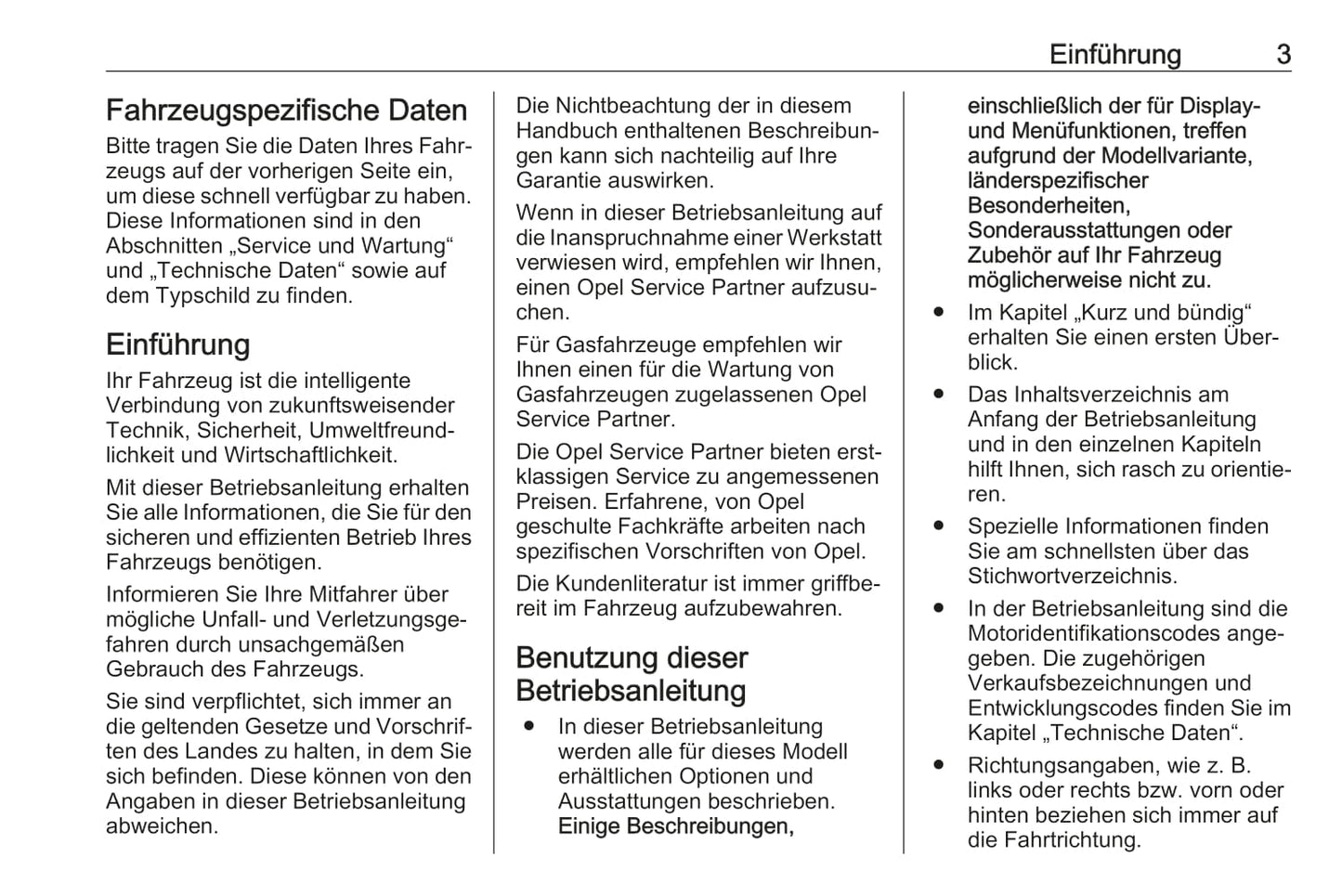 Einführung 3

Fahrzeugspezifische Daten

Bitte tragen Sie die Daten Ihres Fahrzeugs auf der vorherigen Seite ein, um diese schnell verfügbar zu haben. Diese Informationen sind in den Abschnitten „Service und Wartung“ und „Technische Daten“ sowie auf dem Typschild zu finden.

Einführung

Ihr Fahrzeug ist die intelligente Verbindung von zukunftsweisender Technik, Sicherheit, Umweltfreundlichkeit und Wirtschaftlichkeit.

Mit dieser Betriebsanleitung erhalten Sie alle Informationen, die Sie für den sicheren und effizienten Betrieb Ihres Fahrzeugs benötigen.

Informieren Sie Ihre Mitfahrer über mögliche Unfall- und Verletzungsgefahren durch unsachgemäßen Gebrauch des Fahrzeugs.

Sie sind verpflichtet, sich immer an die geltenden Gesetze und Vorschriften des Landes zu halten, in dem Sie sich befinden. Diese können von den Angaben in dieser Betriebsanleitung abweichen.

Die Nichtbeachtung der in diesem Handbuch enthaltenen Beschreibungen kann sich nachteilig auf Ihre Garantie auswirken.

Wenn in dieser Betriebsanleitung auf die Inanspruchnahme einer Werkstatt verwiesen wird, empfehlen wir Ihnen, einen Opel Service Partner aufzusuchen.

Für Gasfahrzeuge empfehlen wir Ihnen einen für die Wartung von Gasfahrzeugen zugelassenen Opel Service Partner.

Die Opel Service Partner bieten erstklassigen Service zu angemessenen Preisen. Erfahrene, von Opel geschulte Fachkräfte arbeiten nach spezifischen Vorschriften von Opel.

Die Kundenliteratur ist immer griffbereit im Fahrzeug aufzubewahren.

Benutzung dieser Betriebsanleitung

● In dieser Betriebsanleitung werden alle für dieses Modell erhältlichen Optionen und Ausstattungen beschrieben. Einige Beschreibungen, einschließlich der für Display- und Menüfunktionen, treffen aufgrund der Modellvariante, länderspezifischer Besonderheiten, Sonderausstattungen oder Zubehör auf Ihr Fahrzeug möglicherweise nicht zu.

● Im Kapitel „Kurz und bündig“ erhalten Sie einen ersten Überblick.

● Das Inhaltsverzeichnis am Anfang der Betriebsanleitung und in den einzelnen Kapiteln hilft Ihnen, sich rasch zu orientieren.

● Spezielle Informationen finden Sie am schnellsten über das Stichwortverzeichnis.

● In der Betriebsanleitung sind die Motoridentifikationscodes angegeben. Die zugehörigen Verkaufsbezeichnungen und Entwicklungscodes finden Sie im Kapitel „Technische Daten“.

● Richtungsangaben, wie z. B. links oder rechts bzw. vorn oder hinten beziehen sich immer auf die Fahrtrichtung.